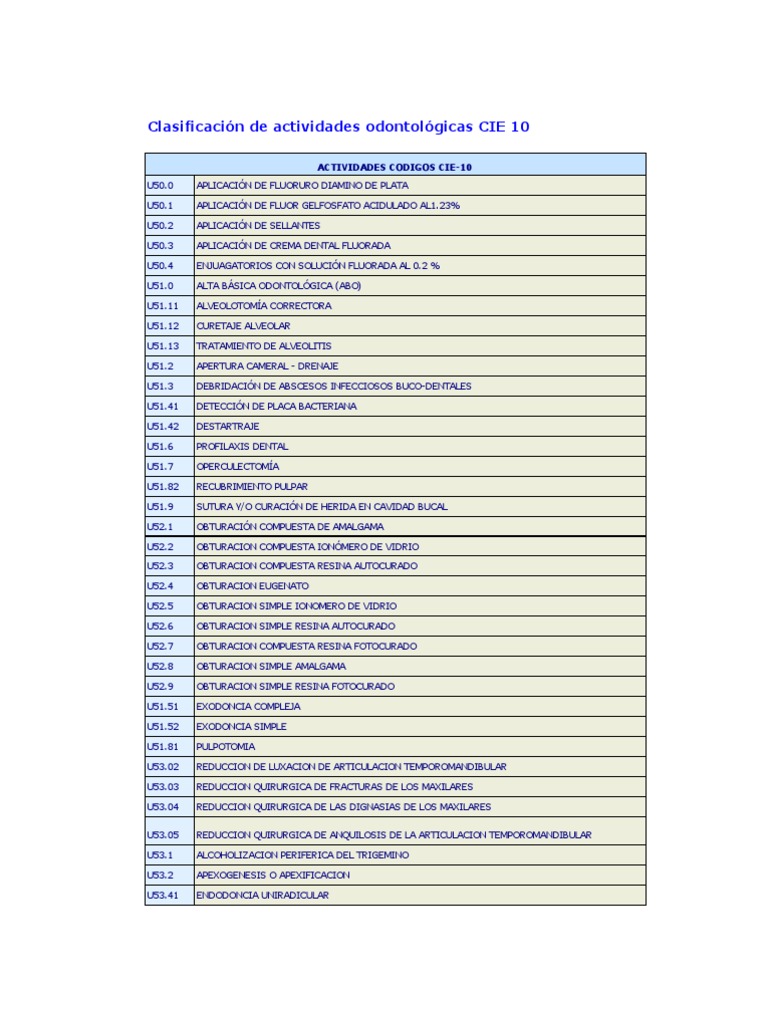 Clasificación de actividades odontológicas CIE 10

| ACTIVIDADES CODIGOS CIE-10 | |
|---|---|
| U50.0 | APLICACIÓN DE FLUORURO DIAMINO DE PLATA |
| U50.1 | APLICACIÓN DE FLUOR GELFOSFATO ACIDULADO AL1.23% |
| U50.2 | APLICACIÓN DE SELLANTES |
| U50.3 | APLICACIÓN DE CREMA DENTAL FLUORADA |
| U50.4 | ENJUAGATORIOS CON SOLUCIÓN FLUORADA AL 0.2 % |
| U51.0 | ALTA BÁSICA ODONTOLÓGICA (ABO) |
| U51.11 | ALVEOLOTOMÍA CORRECTORA |
| U51.12 | CURETAJE ALVEOLAR |
| U51.13 | TRATAMIENTO DE ALVEOLITIS |
| U51.2 | APERTURA CAMERAL - DRENAJE |
| U51.3 | DEBRIDACIÓN DE ABSCESOS INFECCIOSOS BUCO-DENTALES |
| U51.41 | DETECCIÓN DE PLACA BACTERIANA |
| U51.42 | DESTARTRAJE |
| U51.6 | PROFILAXIS DENTAL |
| U51.7 | OPERCULECTOMÍA |
| U51.82 | RECUBRIMIENTO PULPAR |
| U51.9 | SUTURA Y/O CURACIÓN DE HERIDA EN CAVIDAD BUCAL |
| U52.1 | OBTURACIÓN COMPUESTA DE AMALGAMA |
| U52.2 | OBTURACION COMPUESTA IONÓMERO DE VIDRIO |
| U52.3 | OBTURACION COMPUESTA RESINA AUTOCURADO |
| U52.4 | OBTURACION EUGENATO |
| U52.5 | OBTURACION SIMPLE IONOMERO DE VIDRIO |
| U52.6 | OBTURACION SIMPLE RESINA AUTOCURADO |
| U52.7 | OBTURACION COMPUESTA RESINA FOTOCURADO |
| U52.8 | OBTURACION SIMPLE AMALGAMA |
| U52.9 | OBTURACION SIMPLE RESINA FOTOCURADO |
| U51.51 | EXODONCIA COMPLEJA |
| U51.52 | EXODONCIA SIMPLE |
| U51.81 | PULPOTOMIA |
| U53.02 | REDUCCION DE LUXACION DE ARTICULACION TEMPOROMANDIBULAR |
| U53.03 | REDUCCION QUIRURGICA DE FRACTURAS DE LOS MAXILARES |
| U53.04 | REDUCCION QUIRURGICA DE LAS DIGNASIAS DE LOS MAXILARES |
| U53.05 | REDUCCION QUIRURGICA DE ANQUILOSIS DE LA ARTICULACION TEMPOROMANDIBULAR |
| U53.1 | ALCOHOLIZACION PERIFERICA DEL TRIGEMINO |
| U53.2 | APEXOGENESIS O APEXIFICACION |
| U53.41 | ENDODONCIA UNIRADICULAR |